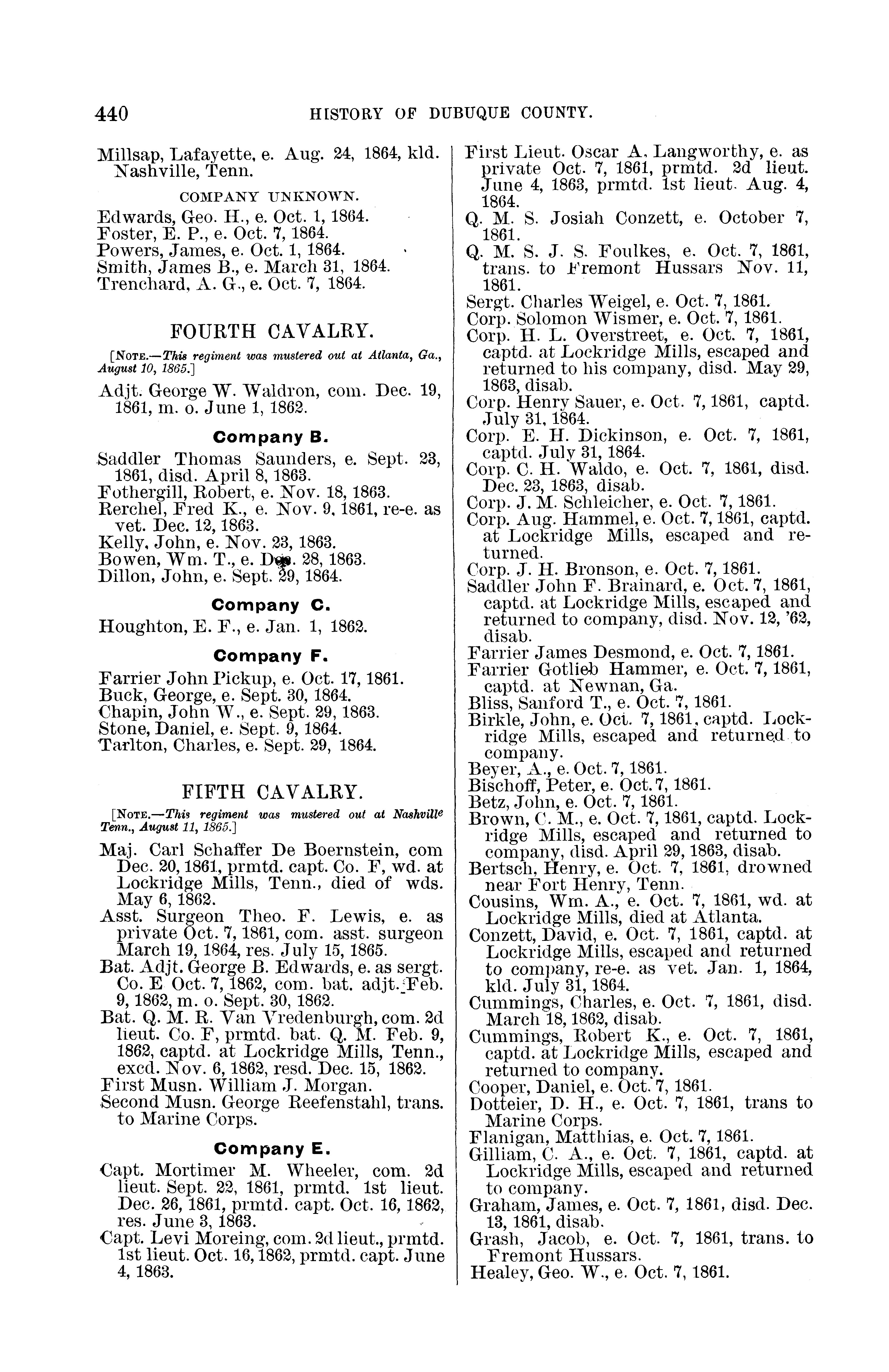 440 HISTORY OF DUBUQUE COUNTY.

Millsap, Lafayette, e. Aug. 24, 1864, kld. Nashville, Tenn.

COMPANY UNKNOWN.

Edwards, Geo. H., e. Oct. 1, 1864.
Foster, E. P., e. Oct. 7, 1864.
Powers, James, e. Oct. 1, 1864.
Smith, James B., e. March 31, 1864.
Trenchard, A. G., e. Oct. 7, 1864.

FOURTH CAVALRY.

[NOTE.—This regiment was mustered out at Atlanta, Ga., August 10, 1865.]

Adjt. George W. Waldron, com. Dec. 19, 1861, m. o. June 1, 1862.

Company B.

Saddler Thomas Saunders, e. Sept. 23, 1861, disd. April 8, 1863.
Fothergill, Robert, e. Nov. 18, 1863.
Rerchel, Fred K., e. Nov. 9, 1861, re-e. as vet. Dec. 12, 1863.
Kelly, John, e. Nov. 23, 1863.
Bowen, Wm. T., e. Dec. 28, 1863.
Dillon, John, e. Sept. 29, 1864.

Company C.

Houghton, E. F., e. Jan. 1, 1862.

Company F.

Farrier John Pickup, e. Oct. 17, 1861.
Buck, George, e. Sept. 30, 1864.
Chapin, John W., e. Sept. 29, 1863.
Stone, Daniel, e. Sept. 9, 1864.
Tarlton, Charles, e. Sept. 29, 1864.

FIFTH CAVALRY.

[NOTE.—This regiment was mustered out at Nashville Tenn., August 11, 1865.]

Maj. Carl Schaffer De Boernstein, com Dec. 20, 1861, prmtd. capt. Co. F, wd. at Lockridge Mills, Tenn., died of wds. May 6, 1862.
Asst. Surgeon Theo. F. Lewis, e. as private Oct. 7, 1861, com. asst. surgeon March 19, 1864, res. July 15, 1865.
Bat. Adjt. George B. Edwards, e. as sergt. Co. E Oct. 7, 1862, com. bat. adjt. Feb. 9, 1862, m. o. Sept. 30, 1862.
Bat. Q. M. R. Van Vredenburgh, com. 2d lieut. Co. F, prmtd. bat. Q. M. Feb. 9, 1862, captd. at Lockridge Mills, Tenn., excd. Nov. 6, 1862, resd. Dec. 15, 1862.
First Musn. William J. Morgan.
Second Musn. George Reefenstahl, trans. to Marine Corps.

Company E.

Capt. Mortimer M. Wheeler, com. 2d lieut. Sept. 22, 1861, prmtd. 1st lieut. Dec. 26, 1861, prmtd. capt. Oct. 16, 1862, res. June 3, 1863.
Capt. Levi Moreing, com. 2d lieut., prmtd. 1st lieut. Oct. 16, 1862, prmtd. capt. June 4, 1863.
First Lieut. Oscar A. Langworthy, e. as private Oct. 7, 1861, prmtd. 2d lieut. June 4, 1863, prmtd. 1st lieut. Aug. 4, 1864.
Q. M. S. Josiah Conzett, e. October 7, 1861.
Q. M. S. J. S. Foulkes, e. Oct. 7, 1861, trans. to Fremont Hussars Nov. 11, 1861.
Sergt. Charles Weigel, e. Oct. 7, 1861.
Corp. Solomon Wismer, e. Oct. 7, 1861.
Corp. H. L. Overstreet, e. Oct. 7, 1861, captd. at Lockridge Mills, escaped and returned to his company, disd. May 29, 1863, disab.
Corp. Henry Sauer, e. Oct. 7, 1861, captd. July 31, 1864.
Corp. E. H. Dickinson, e. Oct. 7, 1861, captd. July 31, 1864.
Corp. C. H. Waldo, e. Oct. 7, 1861, disd. Dec. 23, 1863, disab.
Corp. J. M. Schleicher, e. Oct. 7, 1861.
Corp. Aug. Hammel, e. Oct. 7, 1861, captd. at Lockridge Mills, escaped and returned.
Corp. J. H. Bronson, e. Oct. 7, 1861.
Saddler John F. Brainard, e. Oct. 7, 1861, captd. at Lockridge Mills, escaped and returned to company, disd. Nov. 12, '62, disab.
Farrier James Desmond, e. Oct. 7, 1861.
Farrier Gotlieb Hammer, e. Oct. 7, 1861, captd. at Newnan, Ga.
Bliss, Sanford T., e. Oct. 7, 1861.
Birkle, John, e. Oct. 7, 1861, captd. Lockridge Mills, escaped and returned to company.
Beyer, A., e. Oct. 7, 1861.
Bischoff, Peter, e. Oct. 7, 1861.
Betz, John, e. Oct. 7, 1861.
Brown, C. M., e. Oct. 7, 1861, captd. Lockridge Mills, escaped and returned to company, disd. April 29, 1863, disab.
Bertsch, Henry, e. Oct. 7, 1861, drowned near Fort Henry, Tenn.
Cousins, Wm. A., e. Oct. 7, 1861, wd. at Lockridge Mills, died at Atlanta.
Conzett, David, e. Oct. 7, 1861, captd. at Lockridge Mills, escaped and returned to company, re-e. as vet. Jan. 1, 1864, kld. July 31, 1864.
Cummings, Charles, e. Oct. 7, 1861, disd. March 18, 1862, disab.
Cummings, Robert K., e. Oct. 7, 1861, captd. at Lockridge Mills, escaped and returned to company.
Cooper, Daniel, e. Oct. 7, 1861.
Dotteier, D. H., e. Oct. 7, 1861, trans to Marine Corps.
Flanigan, Matthias, e. Oct. 7, 1861.
Gilliam, C. A., e. Oct. 7, 1861, captd. at Lockridge Mills, escaped and returned to company.
Graham, James, e. Oct. 7, 1861, disd. Dec. 13, 1861, disab.
Grash, Jacob, e. Oct. 7, 1861, trans. to Fremont Hussars.
Healey, Geo. W., e. Oct. 7, 1861.